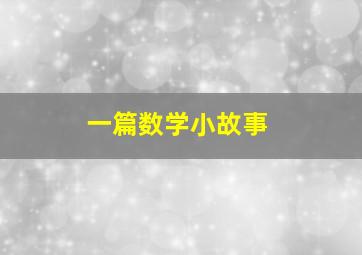 一篇数学小故事